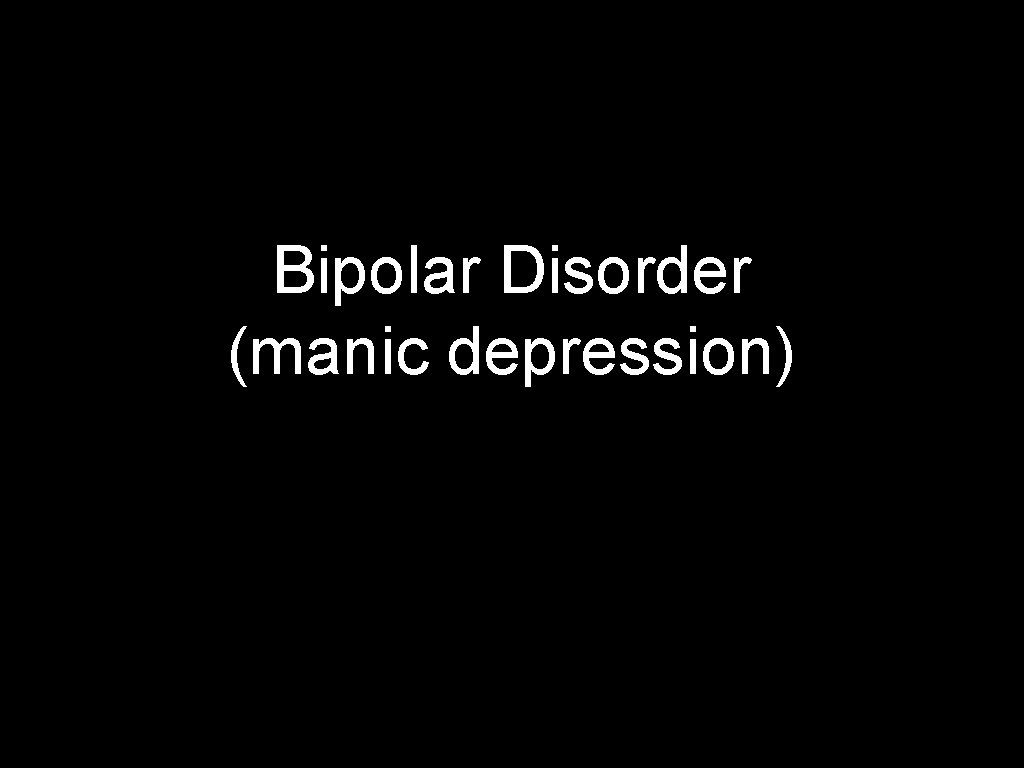 Bipolar Disorder
(manic depression)